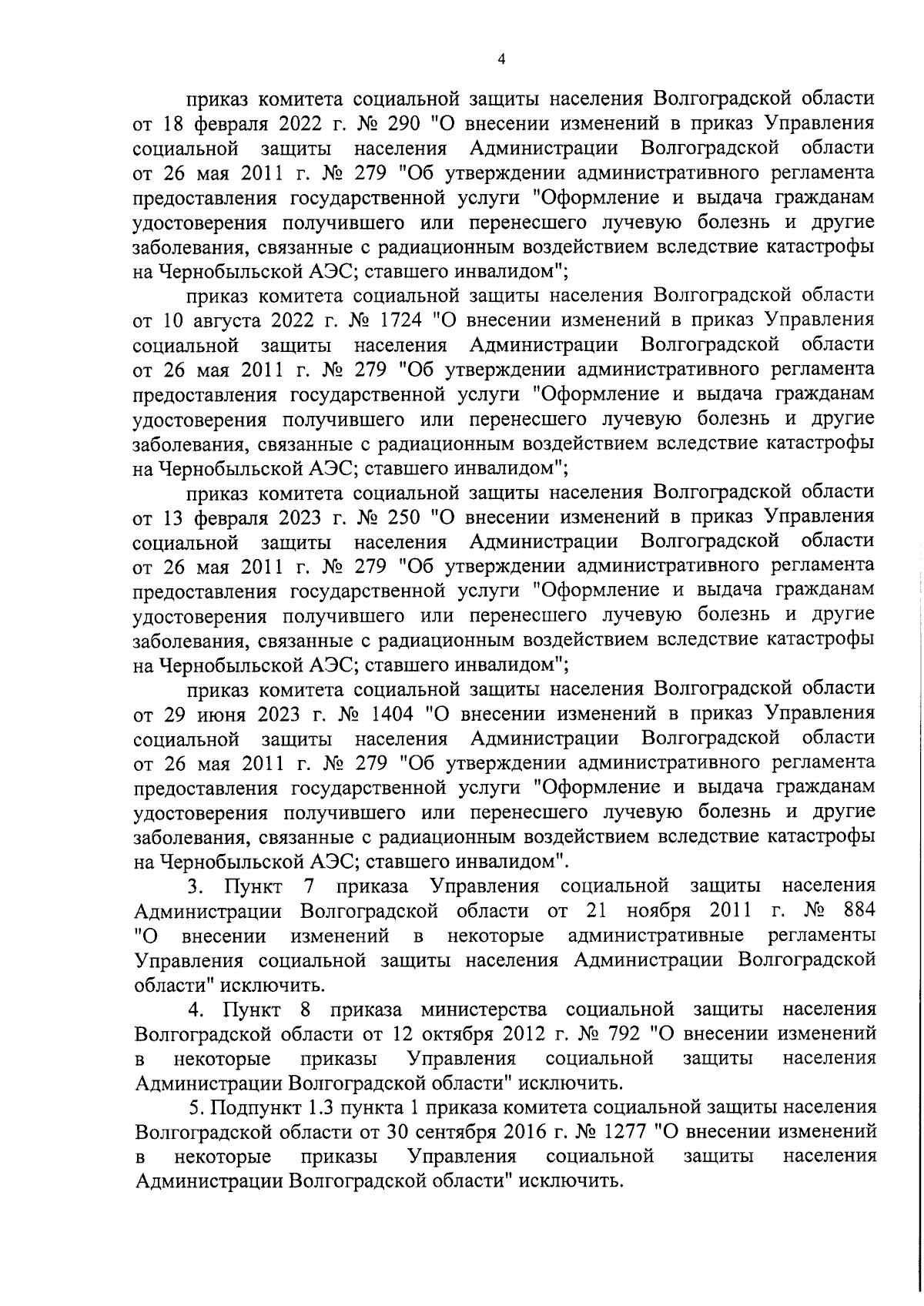 4

приказ комитета социальной защиты населения Волгоградской области от 18 февраля 2022 г. № 290 "О внесении изменений в приказ Управления социальной защиты населения Администрации Волгоградской области от 26 мая 2011 г. № 279 "Об утверждении административного регламента предоставления государственной услуги "Оформление и выдача гражданам удостоверения получившего или перенесшего лучевую болезнь и другие заболевания, связанные с радиационным воздействием вследствие катастрофы на Чернобыльской АЭС; ставшего инвалидом";

приказ комитета социальной защиты населения Волгоградской области от 10 августа 2022 г. № 1724 "О внесении изменений в приказ Управления социальной защиты населения Администрации Волгоградской области от 26 мая 2011 г. № 279 "Об утверждении административного регламента предоставления государственной услуги "Оформление и выдача гражданам удостоверения получившего или перенесшего лучевую болезнь и другие заболевания, связанные с радиационным воздействием вследствие катастрофы на Чернобыльской АЭС; ставшего инвалидом";

приказ комитета социальной защиты населения Волгоградской области от 13 февраля 2023 г. № 250 "О внесении изменений в приказ Управления социальной защиты населения Администрации Волгоградской области от 26 мая 2011 г. № 279 "Об утверждении административного регламента предоставления государственной услуги "Оформление и выдача гражданам удостоверения получившего или перенесшего лучевую болезнь и другие заболевания, связанные с радиационным воздействием вследствие катастрофы на Чернобыльской АЭС; ставшего инвалидом";

приказ комитета социальной защиты населения Волгоградской области от 29 июня 2023 г. № 1404 "О внесении изменений в приказ Управления социальной защиты населения Администрации Волгоградской области от 26 мая 2011 г. № 279 "Об утверждении административного регламента предоставления государственной услуги "Оформление и выдача гражданам удостоверения получившего или перенесшего лучевую болезнь и другие заболевания, связанные с радиационным воздействием вследствие катастрофы на Чернобыльской АЭС; ставшего инвалидом".

3. Пункт 7 приказа Управления социальной защиты населения Администрации Волгоградской области от 21 ноября 2011 г. № 884 "О внесении изменений в некоторые административные регламенты Управления социальной защиты населения Администрации Волгоградской области" исключить.

4. Пункт 8 приказа министерства социальной защиты населения Волгоградской области от 12 октября 2012 г. № 792 "О внесении изменений в некоторые приказы Управления социальной защиты населения Администрации Волгоградской области" исключить.

5. Подпункт 1.3 пункта 1 приказа комитета социальной защиты населения Волгоградской области от 30 сентября 2016 г. № 1277 "О внесении изменений в некоторые приказы Управления социальной защиты населения Администрации Волгоградской области" исключить.